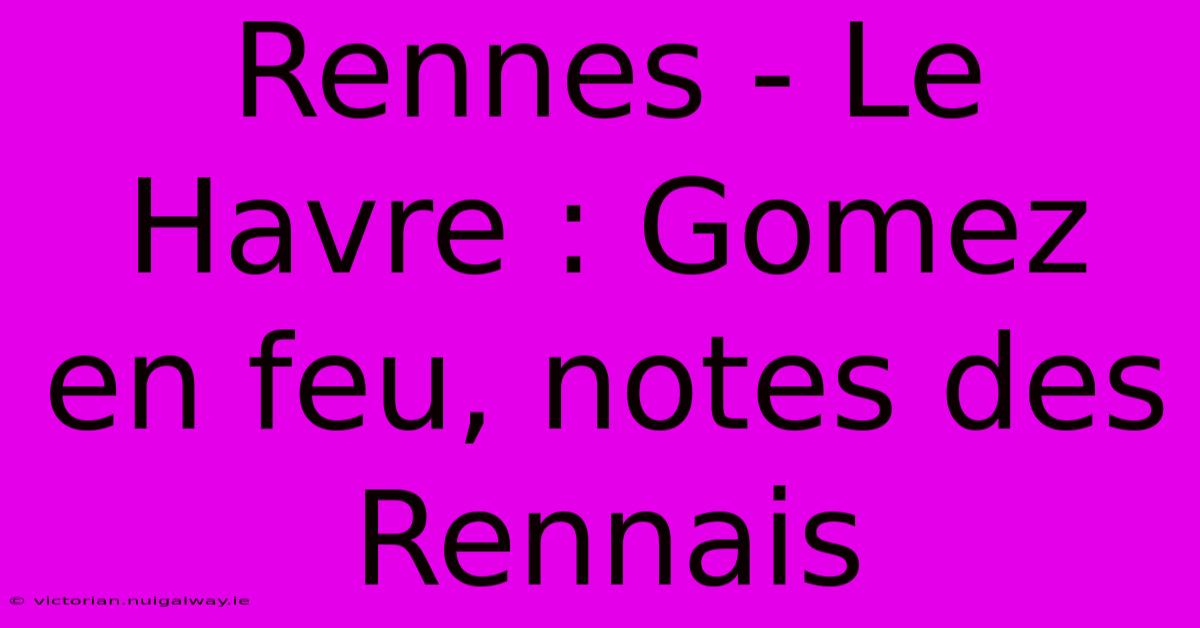 Rennes - Le Havre : Gomez en feu, notes des Rennais

© victorian.nuigalway.ie